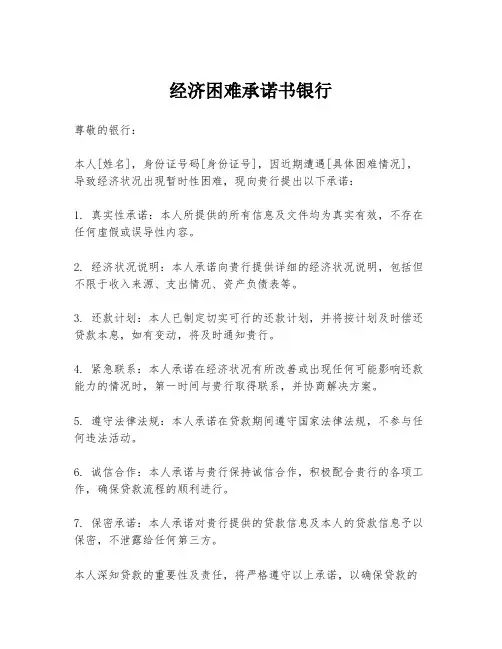 经济困难承诺书银行

尊敬的银行：

本人[姓名]，身份证号码[身份证号]，因近期遭遇[具体困难情况]，导致经济状况出现暂时性困难，现向贵行提出以下承诺：

1. 真实性承诺：本人所提供的所有信息及文件均为真实有效，不存在任何虚假或误导性内容。

2. 经济状况说明：本人承诺向贵行提供详细的经济状况说明，包括但不限于收入来源、支出情况、资产负债表等。

3. 还款计划：本人已制定切实可行的还款计划，并将按计划及时偿还贷款本息，如有变动，将及时通知贵行。

4. 紧急联系：本人承诺在经济状况有所改善或出现任何可能影响还款能力的情况时，第一时间与贵行取得联系，并协商解决方案。

5. 遵守法律法规：本人承诺在贷款期间遵守国家法律法规，不参与任何违法活动。

6. 诚信合作：本人承诺与贵行保持诚信合作，积极配合贵行的各项工作，确保贷款流程的顺利进行。

7. 保密承诺：本人承诺对贵行提供的贷款信息及本人的贷款信息予以保密，不泄露给任何第三方。

本人深知贷款的重要性及责任，将严格遵守以上承诺，以确保贷款的